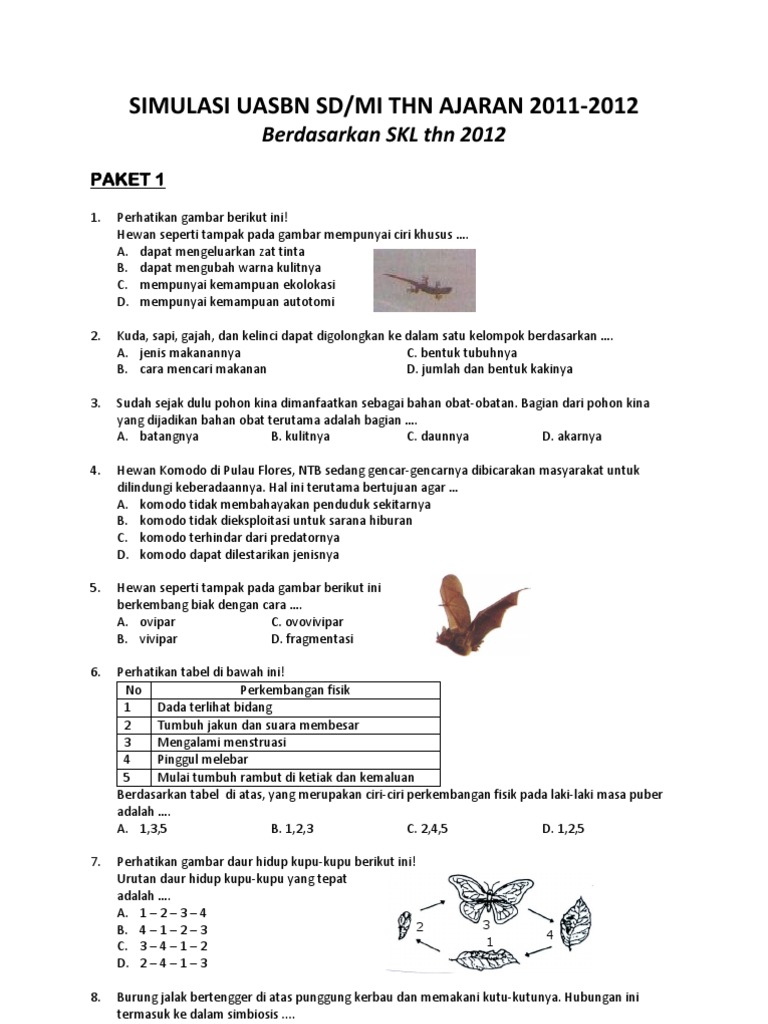 SIMULASI UASBN SD/MI THN AJARAN 2011-2012
Berdasarkan SKL thn 2012

PAKET 1

1. Perhatikan gambar berikut ini!
Hewan seperti tampak pada gambar mempunyai ciri khusus ....
A. dapat mengeluarkan zat tinta
B. dapat mengubah warna kulitnya
C. mempunyai kemampuan ekolokasi
D. mempunyai kemampuan autotomi

2. Kuda, sapi, gajah, dan kelinci dapat digolongkan ke dalam satu kelompok berdasarkan ....
A. jenis makanannya
B. cara mencari makanan
C. bentuk tubuhnya
D. jumlah dan bentuk kakinya

3. Sudah sejak dulu pohon kina dimanfaatkan sebagai bahan obat-obatan. Bagian dari pohon kina yang dijadikan bahan obat terutama adalah bagian ....
A. batangnya
B. kulitnya
C. daunnya
D. akarnya

4. Hewan Komodo di Pulau Flores, NTB sedang gencar-gencarnya dibicarakan masyarakat untuk dilindungi keberadaannya. Hal ini terutama bertujuan agar ...
A. komodo tidak membahayakan penduduk sekitarnya
B. komodo tidak dieksploitasi untuk sarana hiburan
C. komodo terhindar dari predatornya
D. komodo dapat dilestarikan jenisnya

5. Hewan seperti tampak pada gambar berikut ini berkembang biak dengan cara ....
A. ovipar
B. vivipar
C. ovovivipar
D. fragmentasi

6. Perhatikan tabel di bawah ini!

| No | Perkembangan fisik |
|---|---|
| 1 | Dada terlihat bidang |
| 2 | Tumbuh jakun dan suara membesar |
| 3 | Mengalami menstruasi |
| 4 | Pinggul melebar |
| 5 | Mulai tumbuh rambut di ketiak dan kemaluan |

Berdasarkan tabel di atas, yang merupakan ciri-ciri perkembangan fisik pada laki-laki masa puber adalah ....
A. 1,3,5
B. 1,2,3
C. 2,4,5
D. 1,2,5

7. Perhatikan gambar daur hidup kupu-kupu berikut ini!
Urutan daur hidup kupu-kupu yang tepat adalah ....
A. 1 – 2 – 3 – 4
B. 4 – 1 – 2 – 3
C. 3 – 4 – 1 – 2
D. 2 – 4 – 1 – 3

2
3
4
1

8. Burung jalak bertengger di atas punggung kerbau dan memakani kutu-kutunya. Hubungan ini termasuk ke dalam simbiosis ....